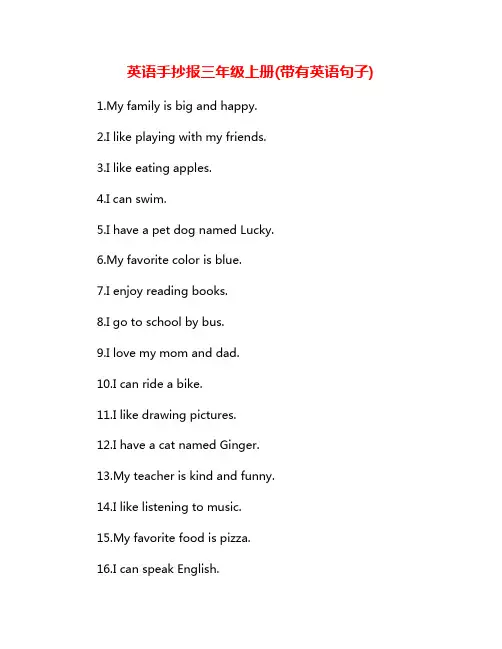 英语手抄报三年级上册(带有英语句子)

1.My family is big and happy.

2.I like playing with my friends.

3.I like eating apples.

4.I can swim.

5.I have a pet dog named Lucky.

6.My favorite color is blue.

7.I enjoy reading books.

8.I go to school by bus.

9.I love my mom and dad.

10.I can ride a bike.

11.I like drawing pictures.

12.I have a cat named Ginger.

13.My teacher is kind and funny.

14.I like listening to music.

15.My favorite food is pizza.

16.I can speak English.